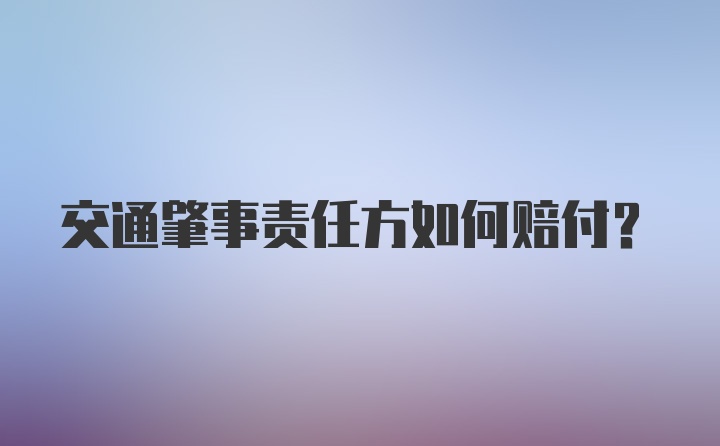 交通肇事责任方如何赔付?